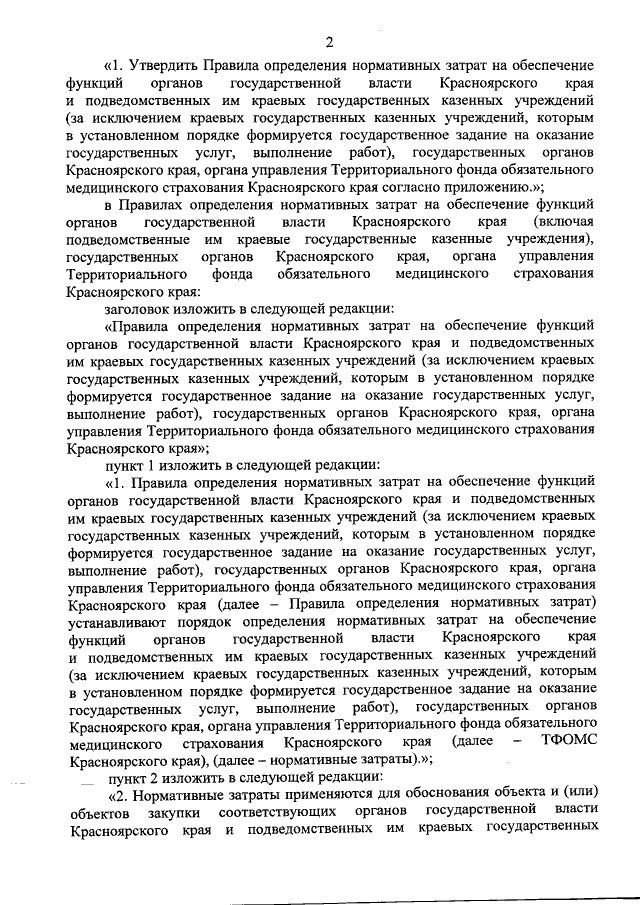 2

«1. Утвердить Правила определения нормативных затрат на обеспечение функций органов государственной власти Красноярского края и подведомственных им краевых государственных казенных учреждений (за исключением краевых государственных казенных учреждений, которым в установленном порядке формируется государственное задание на оказание государственных услуг, выполнение работ), государственных органов Красноярского края, органа управления Территориального фонда обязательного медицинского страхования Красноярского края согласно приложению.»;

в Правилах определения нормативных затрат на обеспечение функций органов государственной власти Красноярского края (включая подведомственные им краевые государственные казенные учреждения), государственных органов Красноярского края, органа управления Территориального фонда обязательного медицинского страхования Красноярского края:

заголовок изложить в следующей редакции:

«Правила определения нормативных затрат на обеспечение функций органов государственной власти Красноярского края и подведомственных им краевых государственных казенных учреждений (за исключением краевых государственных казенных учреждений, которым в установленном порядке формируется государственное задание на оказание государственных услуг, выполнение работ), государственных органов Красноярского края, органа управления Территориального фонда обязательного медицинского страхования Красноярского края»;

пункт 1 изложить в следующей редакции:

«1. Правила определения нормативных затрат на обеспечение функций органов государственной власти Красноярского края и подведомственных им краевых государственных казенных учреждений (за исключением краевых государственных казенных учреждений, которым в установленном порядке формируется государственное задание на оказание государственных услуг, выполнение работ), государственных органов Красноярского края, органа управления Территориального фонда обязательного медицинского страхования Красноярского края (далее – Правила определения нормативных затрат) устанавливают порядок определения нормативных затрат на обеспечение функций органов государственной власти Красноярского края и подведомственных им краевых государственных казенных учреждений (за исключением краевых государственных казенных учреждений, которым в установленном порядке формируется государственное задание на оказание государственных услуг, выполнение работ), государственных органов Красноярского края, органа управления Территориального фонда обязательного медицинского страхования Красноярского края (далее – ТФОМС Красноярского края), (далее – нормативные затраты).»;

пункт 2 изложить в следующей редакции:

«2. Нормативные затраты применяются для обоснования объекта и (или) объектов закупки соответствующих органов государственной власти Красноярского края и подведомственных им краевых государственных